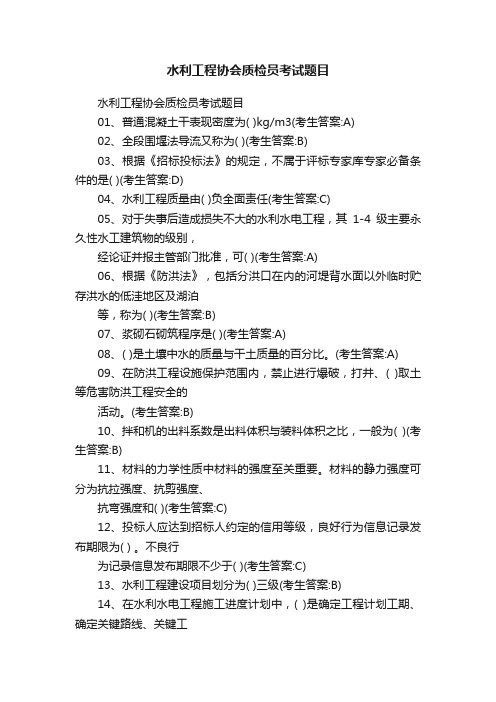 水利工程协会质检员考试题目

水利工程协会质检员考试题目

01、普通混凝土干表观密度为( )kg/m3(考生答案:A)

02、全段围堰法导流又称为( )(考生答案:B)

03、根据《招标投标法》的规定，不属于评标专家库专家必备条件的是( )(考生答案:D)

04、水利工程质量由( )负全面责任(考生答案:C)

05、对于失事后造成损失不大的水利水电工程，其 1-4 级主要永久性水工建筑物的级别，

经论证并报主管部门批准，可( )(考生答案:A)

06、根据《防洪法》，包括分洪口在内的河堤背水面以外临时贮存洪水的低洼地区及湖泊

等，称为( )(考生答案:B)

07、浆砌石砌筑程序是( )(考生答案:A)

08、( )是土壤中水的质量与干土质量的百分比。(考生答案:A)

09、在防洪工程设施保护范围内，禁止进行爆破，打井、( )取土等危害防洪工程安全的

活动。(考生答案:B)

10、拌和机的出料系数是出料体积与装料体积之比，一般为( )(考生答案:B)

11、材料的力学性质中材料的强度至关重要。材料的静力强度可分为抗拉强度、抗剪强度、

抗弯强度和( )(考生答案:C)

12、投标人应达到招标人约定的信用等级，良好行为信息记录发布期限为( )。不良行

为记录信息发布期限不少于( )(考生答案:C)

13、水利工程建设项目划分为( )三级(考生答案:B)

14、在水利水电工程施工进度计划中，( )是确定工程计划工期、确定关键路线、关键工